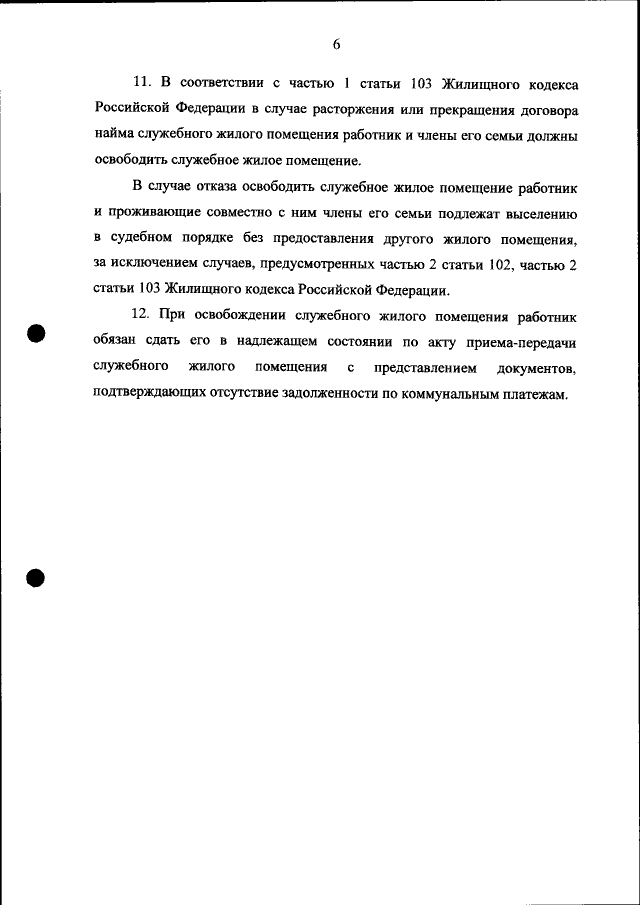 6

11. В соответствии с частью 1 статьи 103 Жилищного кодекса Российской Федерации в случае расторжения или прекращения договора найма служебного жилого помещения работник и члены его семьи должны освободить служебное жилое помещение.

В случае отказа освободить служебное жилое помещение работник и проживающие совместно с ним члены его семьи подлежат выселению в судебном порядке без предоставления другого жилого помещения, за исключением случаев, предусмотренных частью 2 статьи 102, частью 2 статьи 103 Жилищного кодекса Российской Федерации.

12. При освобождении служебного жилого помещения работник обязан сдать его в надлежащем состоянии по акту приема-передачи служебного жилого помещения с представлением документов, подтверждающих отсутствие задолженности по коммунальным платежам.